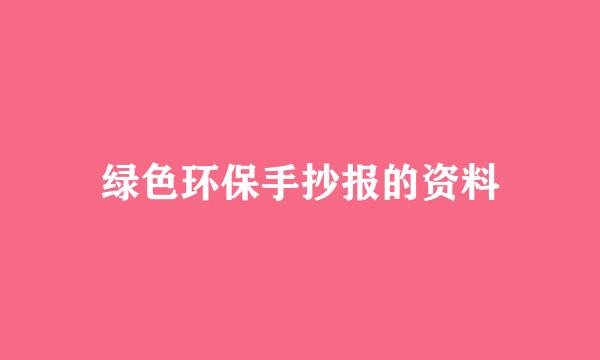 绿色环保手抄报的资料